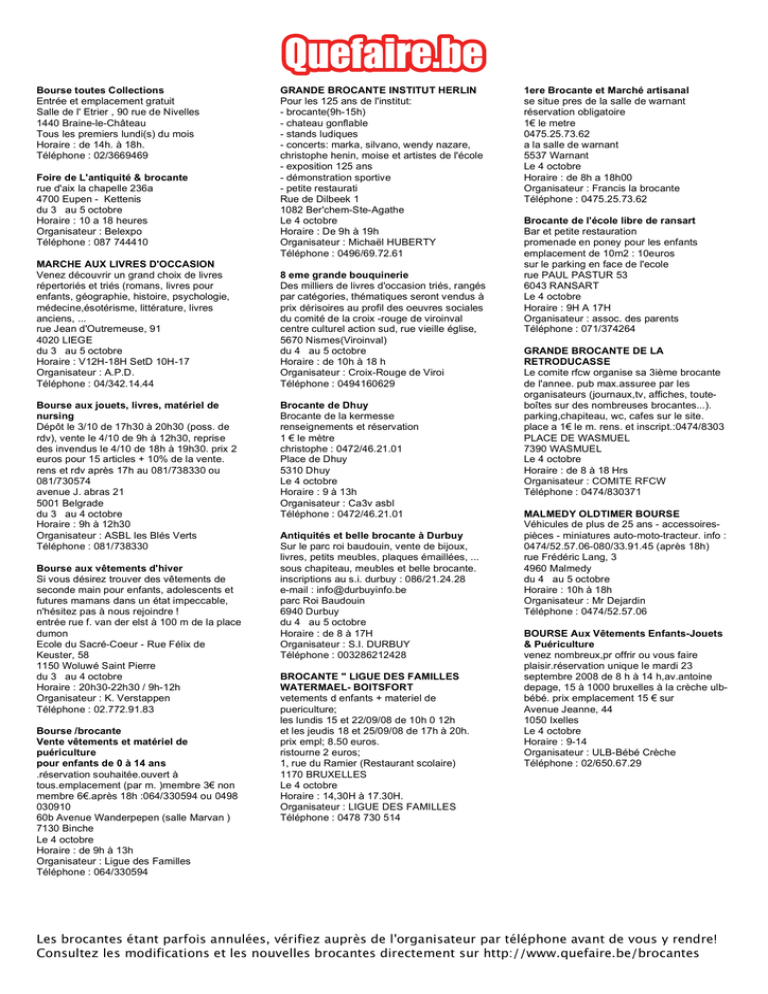 Quefaire.be

Bourse toutes Collections
Entrée et emplacement gratuit
Salle de l' Etrier , 90 rue de Nivelles
1440 Braine-le-Château
Tous les premiers lundi(s) du mois
Horaire : de 14h. à 18h.
Téléphone : 02/3669469

Foire de L'antiquité & brocante
rue d'aix la chapelle 236a
4700 Eupen - Kettenis
du 3 au 5 octobre
Horaire : 10 a 18 heures
Organisateur : Belexpo
Téléphone : 087 744410

MARCHE AUX LIVRES D'OCCASION
Venez découvrir un grand choix de livres répertoriés et triés (romans, livres pour enfants, géographie, histoire, psychologie, médecine,ésotérisme, littérature, livres anciens, ...
rue Jean d'Outremeuse, 91
4020 LIEGE
du 3 au 5 octobre
Horaire : V12H-18H SetD 10H-17
Organisateur : A.P.D.
Téléphone : 04/342.14.44

Bourse aux jouets, livres, matériel de nursing
Dépôt le 3/10 de 17h30 à 20h30 (poss. de rdv), vente le 4/10 de 9h à 12h30, reprise des invendus le 4/10 de 18h à 19h30. prix 2 euros pour 15 articles + 10% de la vente. rens et rdv après 17h au 081/738330 ou 081/730574
avenue J. abras 21
5001 Belgrade
du 3 au 4 octobre
Horaire : 9h à 12h30
Organisateur : ASBL les Blés Verts
Téléphone : 081/738330

Bourse aux vêtements d'hiver
Si vous désirez trouver des vêtements de seconde main pour enfants, adolescents et futures mamans dans un état impeccable, n'hésitez pas à nous rejoindre !
entrée rue f. van der elst à 100 m de la place dumon
Ecole du Sacré-Coeur - Rue Félix de Keuster, 58
1150 Woluwé Saint Pierre
du 3 au 4 octobre
Horaire : 20h30-22h30 / 9h-12h
Organisateur : K. Verstappen
Téléphone : 02.772.91.83

Bourse /brocante
Vente vêtements et matériel de puériculture
pour enfants de 0 à 14 ans
.réservation souhaitée.ouvert à tous.emplacement (par m. )membre 3€ non membre 6€.après 18h :064/330594 ou 0498 030910
60b Avenue Wanderpepen (salle Marvan )
7130 Binche
Le 4 octobre
Horaire : de 9h à 13h
Organisateur : Ligue des Familles
Téléphone : 064/330594

GRANDE BROCANTE INSTITUT HERLIN
Pour les 125 ans de l'institut:
- brocante(9h-15h)
- chateau gonflable
- stands ludiques
- concerts: marka, silvano, wendy nazare, christophe henin, moise et artistes de l'école
- exposition 125 ans
- démonstration sportive
- petite restaurati
Rue de Dilbeek 1
1082 Ber'chem-Ste-Agathe
Le 4 octobre
Horaire : De 9h à 19h
Organisateur : Michaël HUBERTY
Téléphone : 0496/69.72.61

8 eme grande bouquinerie
Des milliers de livres d'occasion triés, rangés par catégories, thématiques seront vendus à prix dérisoires au profil des oeuvres sociales du comité de la croix -rouge de viroinval centre culturel action sud, rue vieille église,
5670 Nismes(Viroinval)
du 4 au 5 octobre
Horaire : de 10h à 18 h
Organisateur : Croix-Rouge de Viroi
Téléphone : 0494160629

Brocante de Dhuy
Brocante de la kermesse
renseignements et réservation
1 € le mètre
christophe : 0472/46.21.01
Place de Dhuy
5310 Dhuy
Le 4 octobre
Horaire : 9 à 13h
Organisateur : Ca3v asbl
Téléphone : 0472/46.21.01

Antiquités et belle brocante à Durbuy
Sur le parc roi baudouin, vente de bijoux, livres, petits meubles, plaques émaillées, ... sous chapiteau, meubles et belle brocante. inscriptions au s.i. durbuy : 086/21.24.28
e-mail : info@durbuyinfo.be
parc Roi Baudouin
6940 Durbuy
du 4 au 5 octobre
Horaire : de 8 à 17H
Organisateur : S.I. DURBUY
Téléphone : 003286212428

BROCANTE " LIGUE DES FAMILLES WATERMAEL- BOITSFORT
vetements d enfants + materiel de puericulture;
les lundis 15 et 22/09/08 de 10h 0 12h et les jeudis 18 et 25/09/08 de 17h à 20h.
prix empl; 8.50 euros.
ristourne 2 euros;
1, rue du Ramier (Restaurant scolaire)
1170 BRUXELLES
Le 4 octobre
Horaire : 14,30H à 17.30H.
Organisateur : LIGUE DES FAMILLES
Téléphone : 0478 730 514

1ere Brocante et Marché artisanal
se situe pres de la salle de warnant
réservation obligatoire
1€ le metre
0475.25.73.62
a la salle de warnant
5537 Warnant
Le 4 octobre
Horaire : de 8h a 18h00
Organisateur : Francis la brocante
Téléphone : 0475.25.73.62

Brocante de l'école libre de ransart
Bar et petite restauration
promenade en poney pour les enfants
emplacement de 10m2 : 10euros
sur le parking en face de l'ecole
rue PAUL PASTUR 53
6043 RANSART
Le 4 octobre
Horaire : 9H A 17H
Organisateur : assoc. des parents
Téléphone : 071/374264

GRANDE BROCANTE DE LA RETRODUCASSE
Le comite rfcw organise sa 3ième brocante de l'annee. pub max.assuree par les organisateurs (journaux,tv, affiches, toute-boîtes sur des nombreuses brocantes...). parking,chapiteau, wc, cafes sur le site. place a 1€ le m. rens. et inscript.:0474/8303
PLACE DE WASMUEL
7390 WASMUEL
Le 4 octobre
Horaire : de 8 à 18 Hrs
Organisateur : COMITE RFCW
Téléphone : 0474/830371

MALMEDY OLDTIMER BOURSE
Véhicules de plus de 25 ans - accessoires-pièces - miniatures auto-moto-tracteur. info : 0474/52.57.06-080/33.91.45 (après 18h)
rue Frédéric Lang, 3
4960 Malmedy
du 4 au 5 octobre
Horaire : 10h à 18h
Organisateur : Mr Dejardin
Téléphone : 0474/52.57.06

BOURSE Aux Vêtements Enfants-Jouets & Puériculture
venez nombreux,pr offrir ou vous faire plaisir.réservation unique le mardi 23 septembre 2008 de 8 h à 14 h,av.antoine depage, 15 à 1000 bruxelles à la crèche ulb-bébé. prix emplacement 15 € sur
Avenue Jeanne, 44
1050 Ixelles
Le 4 octobre
Horaire : 9-14
Organisateur : ULB-Bébé Crèche
Téléphone : 02/650.67.29

Les brocantes étant parfois annulées, vérifiez auprès de l'organisateur par téléphone avant de vous y rendre!
Consultez les modifications et les nouvelles brocantes directement sur http://www.quefaire.be/brocantes